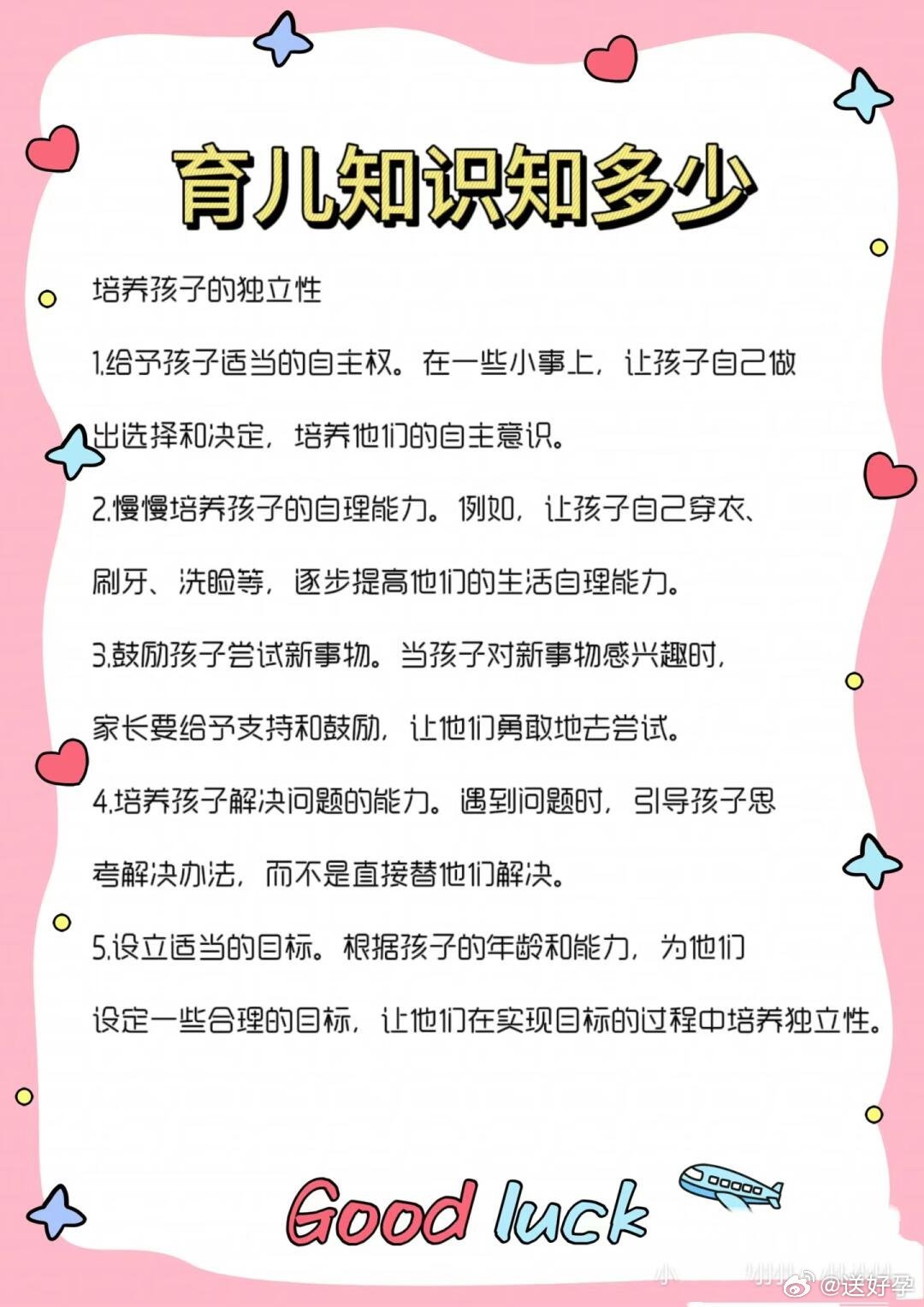 育儿知识知多少

培养孩子的独立性

1.给予孩子适当的自主权。在一些小事上，让孩子自己做出选择和决定，培养他们的自主意识。

2.慢慢培养孩子的自理能力。例如，让孩子自己穿衣、刷牙、洗脸等，逐步提高他们的生活自理能力。

3.鼓励孩子尝试新事物。当孩子对新事物感兴趣时，家长要给予支持和鼓励，让他们勇敢地去尝试。

4.培养孩子解决问题的能力。遇到问题时，引导孩子思考解决办法，而不是直接替他们解决。

5.设立适当的目标。根据孩子的年龄和能力，为他们设定一些合理的目标，让他们在实现目标的过程中培养独立性。

Good luck

@送好孕